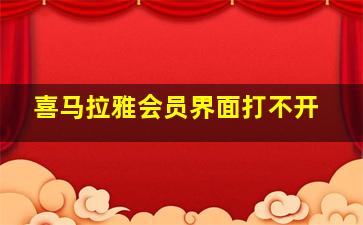 喜马拉雅会员界面打不开